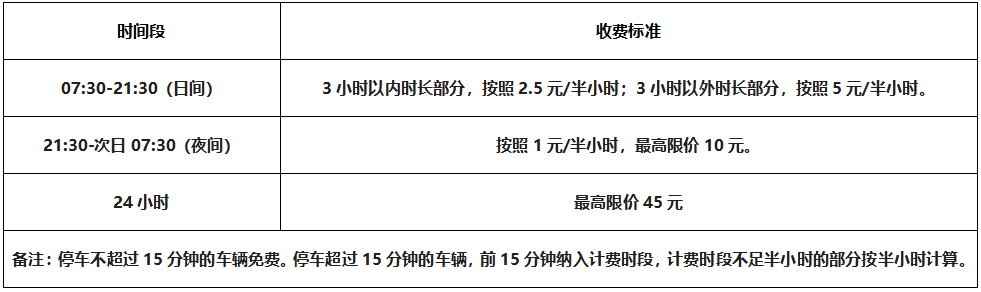 | 时间段 | 收费标准 |
|---|---|
| 07:30-21:30（日间） | 3 小时以内时长部分，按照 2.5 元/半小时；3 小时以外时长部分，按照 5 元/半小时。 |
| 21:30-次日 07:30（夜间） | 按照 1 元/半小时，最高限价 10 元。 |
| 24 小时 | 最高限价 45 元 |

备注：停车不超过 15 分钟的车辆免费。停车超过 15 分钟的车辆，前 15 分钟纳入计费时段，计费时段不足半小时的部分按半小时计算。